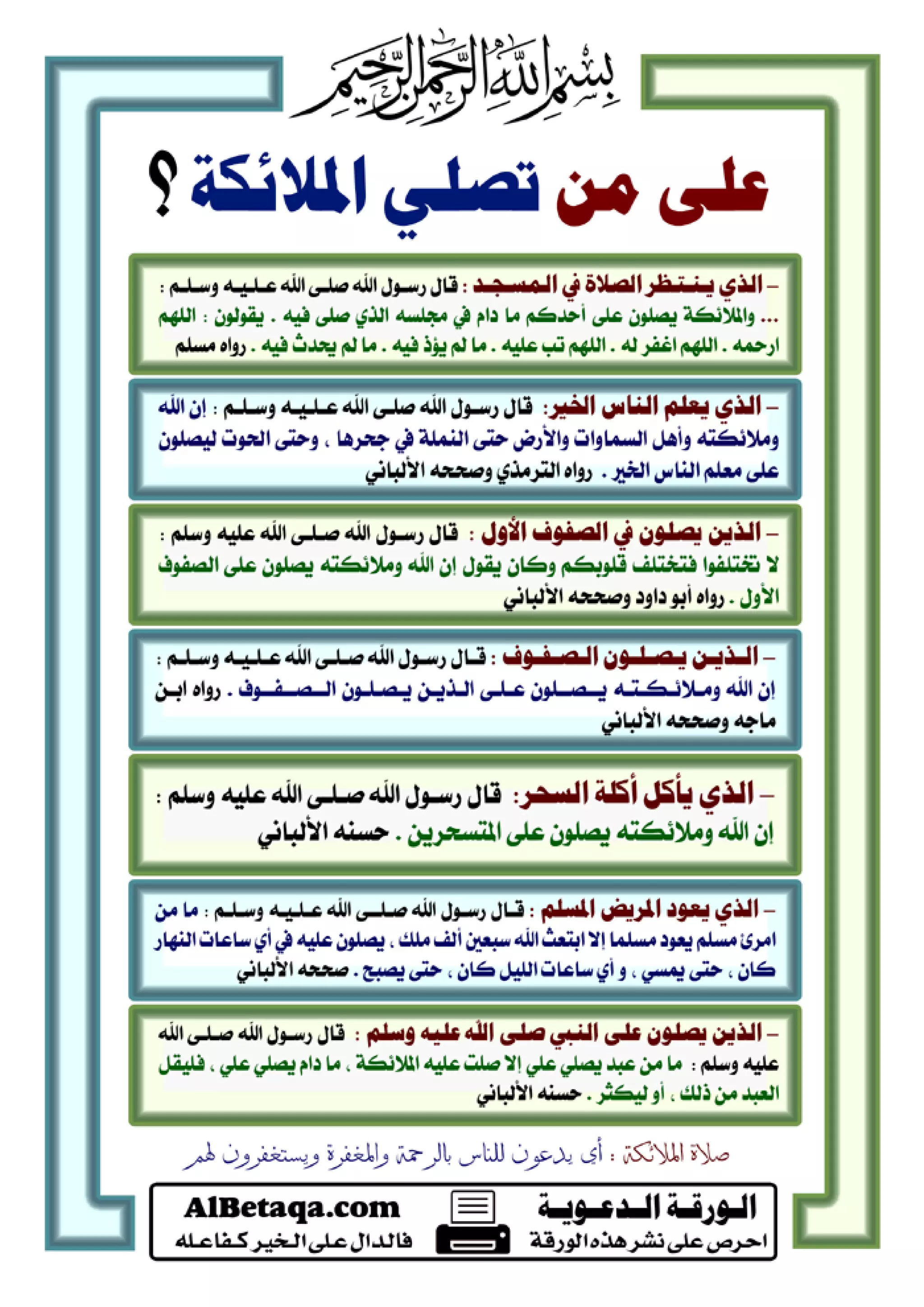 بسم الله الرحمن الرحيم

على من تصلي الملائكة ؟

– الذي ينتظر الصلاة في المسجد : قال رسول الله صلى الله عليه وسلم : ... والملائكة يصلون على أحدكم ما دام في مجلسه الذي صلى فيه . يقولون : اللهم ارحمه . اللهم اغفر له . اللهم تب عليه . ما لم يؤذ فيه . ما لم يحدث فيه . رواه مسلم

– الذي يعلم الناس الخير: قال رسول الله صلى الله عليه وسلم : إن الله وملائكته وأهل السماوات والأرض حتى النملة في جحرها ، وحتى الحوت ليصلون على معلم الناس الخير . رواه الترمذي وصححه الألباني

– الذين يصلون في الصفوف الأول : قال رسول الله صلى الله عليه وسلم : لا تختلفوا فتختلف قلوبكم وكان يقول إن الله وملائكته يصلون على الصفوف الأول . رواه أبو داود وصححه الألباني

– الذين يصلون الصفوف : قال رسول الله صلى الله عليه وسلم : إن الله وملائكته يصلون على الذين يصلون الصفوف . رواه ابن ماجه وصححه الألباني

– الذي يأكل أكلة السحر: قال رسول الله صلى الله عليه وسلم : إن الله وملائكته يصلون على المتسحرين . حسنه الألباني

– الذي يعود المريض المسلم : قال رسول الله صلى الله عليه وسلم : ما من امرئ مسلم يعود مسلما إلا ابتعث الله سبعين ألف ملك ، يصلون عليه في أي ساعات النهار كان ، حتى يمسي ، و أي ساعات الليل كان ، حتى يصبح . صححه الألباني

– الذين يصلون على النبي صلى الله عليه وسلم : قال رسول الله صلى الله عليه وسلم : ما من عبد يصلي علي إلا صلت عليه الملائكة ، ما دام يصلي علي ، فليقل العبد من ذلك ، أو ليكثر . حسنه الألباني

صلاة الملائكة : أي يدعون للناس بالرحمة والمغفرة ويستغفرون لهم

الورقة الدعوية
احرص على نشر هذه الورقة

AlBetaqa.com
فالدال على الخير كفاعله